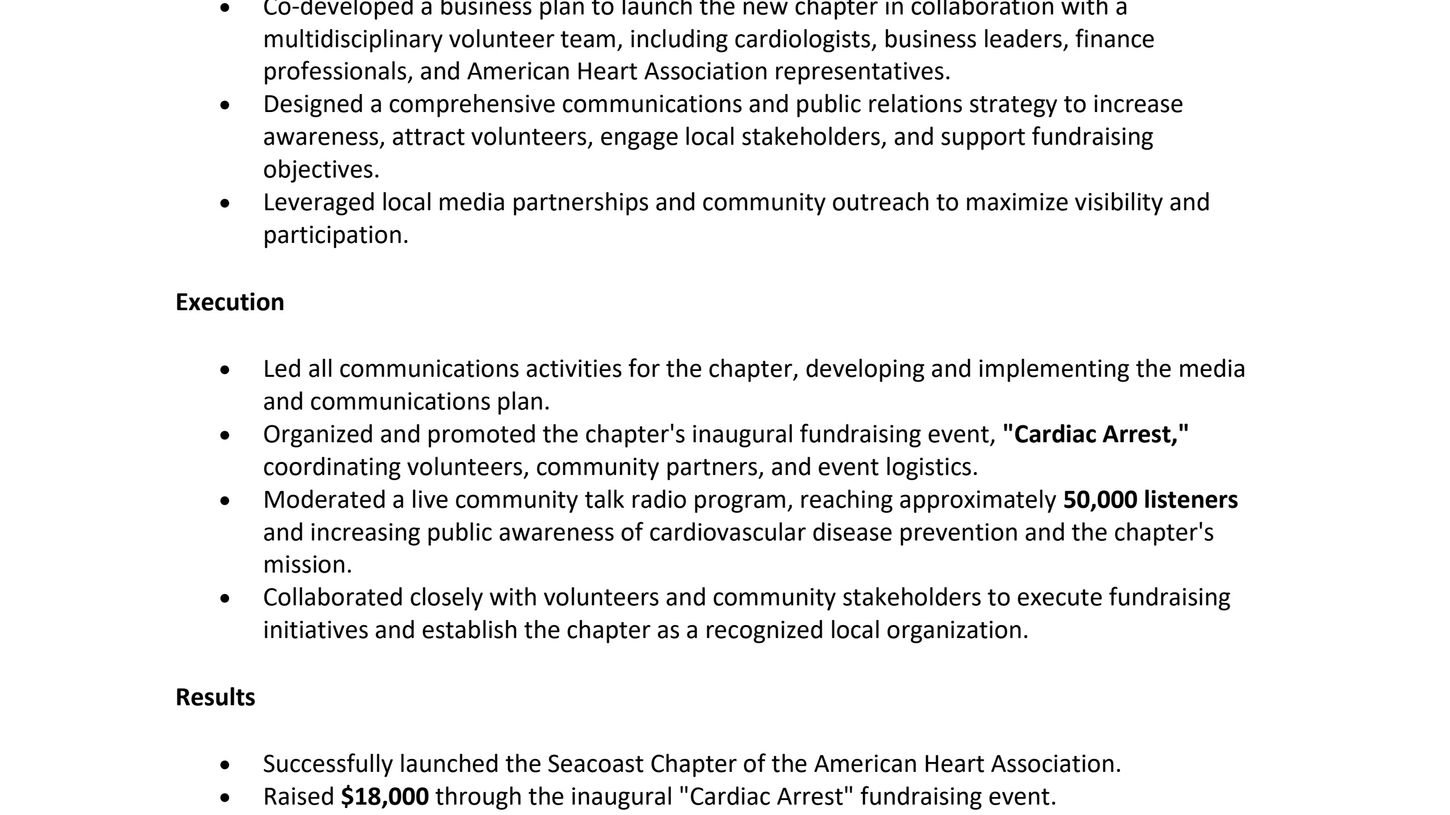 • Co-developed a business plan to launch the new chapter in collaboration with a multidisciplinary volunteer team, including cardiologists, business leaders, finance professionals, and American Heart Association representatives.
• Designed a comprehensive communications and public relations strategy to increase awareness, attract volunteers, engage local stakeholders, and support fundraising objectives.
• Leveraged local media partnerships and community outreach to maximize visibility and participation.

Execution

• Led all communications activities for the chapter, developing and implementing the media and communications plan.
• Organized and promoted the chapter's inaugural fundraising event, "Cardiac Arrest," coordinating volunteers, community partners, and event logistics.
• Moderated a live community talk radio program, reaching approximately 50,000 listeners and increasing public awareness of cardiovascular disease prevention and the chapter's mission.
• Collaborated closely with volunteers and community stakeholders to execute fundraising initiatives and establish the chapter as a recognized local organization.

Results

• Successfully launched the Seacoast Chapter of the American Heart Association.
• Raised $18,000 through the inaugural "Cardiac Arrest" fundraising event.